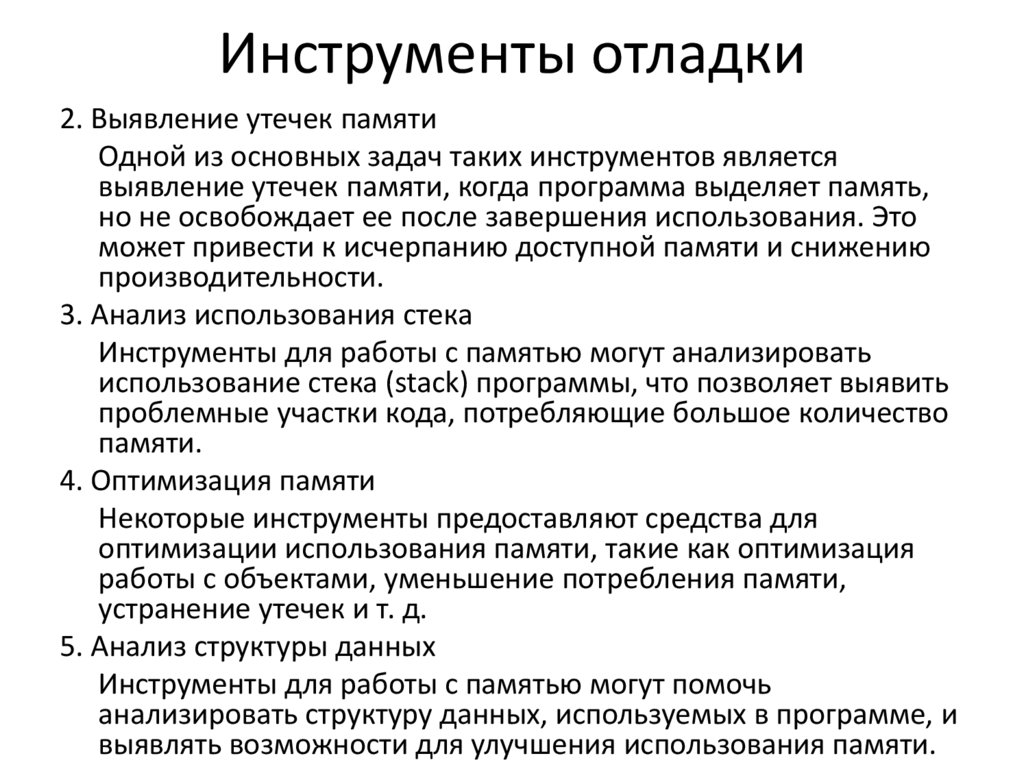 Инструменты отладки

2. Выявление утечек памяти

Одной из основных задач таких инструментов является выявление утечек памяти, когда программа выделяет память, но не освобождает ее после завершения использования. Это может привести к исчерпанию доступной памяти и снижению производительности.

3. Анализ использования стека

Инструменты для работы с памятью могут анализировать использование стека (stack) программы, что позволяет выявить проблемные участки кода, потребляющие большое количество памяти.

4. Оптимизация памяти

Некоторые инструменты предоставляют средства для оптимизации использования памяти, такие как оптимизация работы с объектами, уменьшение потребления памяти, устранение утечек и т. д.

5. Анализ структуры данных

Инструменты для работы с памятью могут помочь анализировать структуру данных, используемых в программе, и выявлять возможности для улучшения использования памяти.